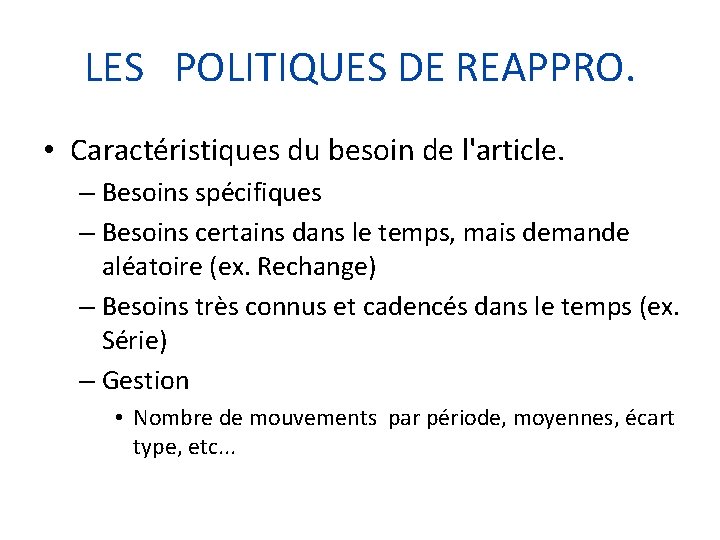 LES POLITIQUES DE REAPPRO.

• Caractéristiques du besoin de l'article.

– Besoins spécifiques

– Besoins certains dans le temps, mais demande aléatoire (ex. Rechange)

– Besoins très connus et cadencés dans le temps (ex. Série)

– Gestion

• Nombre de mouvements par période, moyennes, écart type, etc...